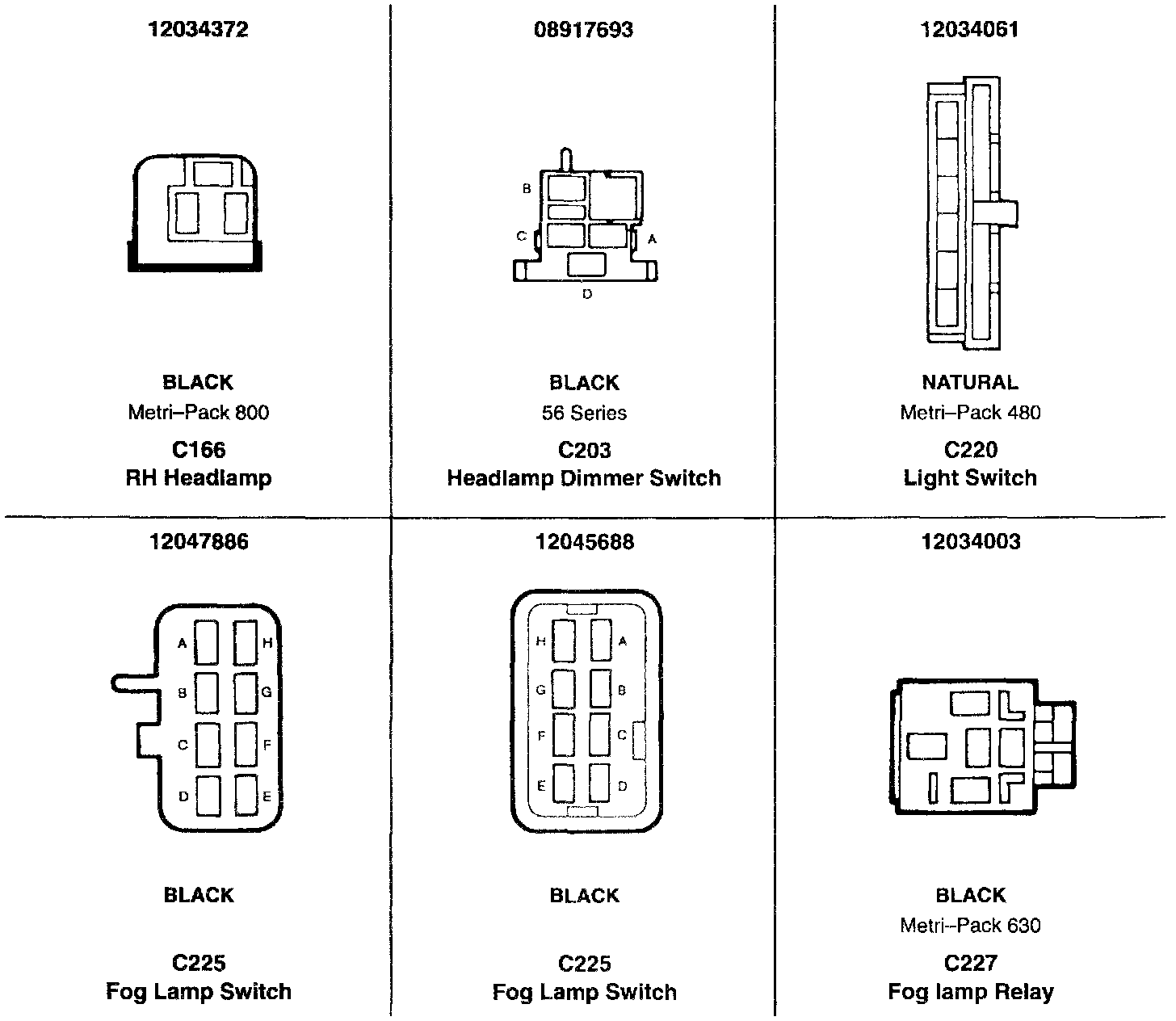 12034372

BLACK
Metri–Pack 800
C166
RH Headlamp

08917693

B
C
A
D

BLACK
56 Series
C203
Headlamp Dimmer Switch

12034061

NATURAL
Metri–Pack 480
C220
Light Switch

12047886

A H
B G
C F
D E

BLACK

C225
Fog Lamp Switch

12045688

H A
G B
F C
E D

BLACK

C225
Fog Lamp Switch

12034003

BLACK
Metri–Pack 630
C227
Fog lamp Relay